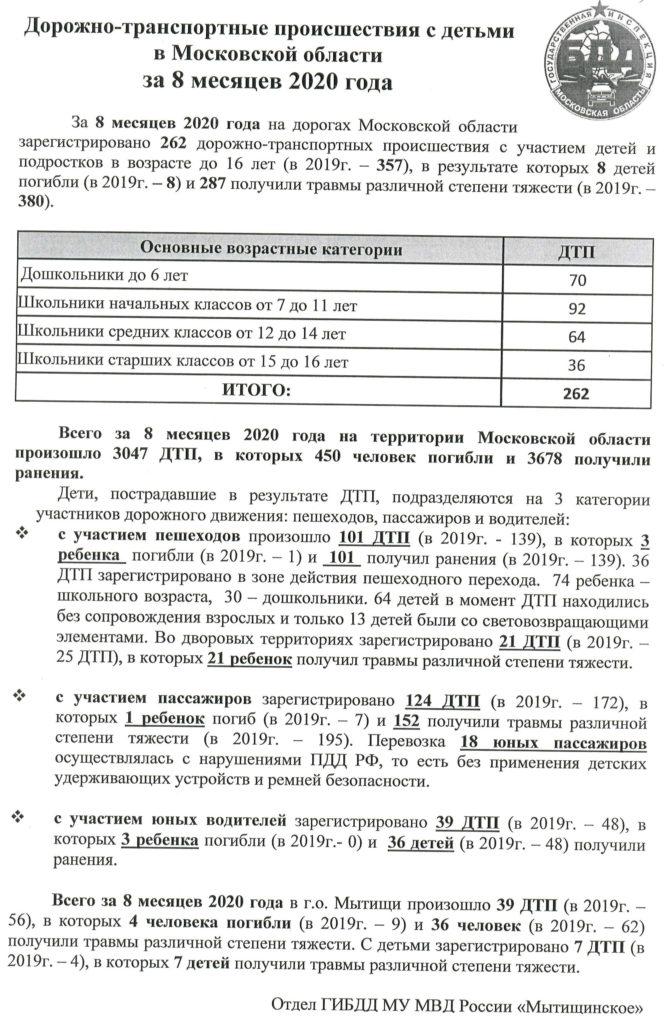 Дорожно-транспортные происшествия с детьми в Московской области за 8 месяцев 2020 года

ГОСУДАРСТВЕННАЯ ИНСПЕКЦИЯ БДД МОСКОВСКАЯ ОБЛАСТЬ

За 8 месяцев 2020 года на дорогах Московской области зарегистрировано 262 дорожно-транспортных происшествия с участием детей и подростков в возрасте до 16 лет (в 2019г. – 357), в результате которых 8 детей погибли (в 2019г. – 8) и 287 получили травмы различной степени тяжести (в 2019г. – 380).

| Основные возрастные категории | ДТП |
|---|---|
| Дошкольники до 6 лет | 70 |
| Школьники начальных классов от 7 до 11 лет | 92 |
| Школьники средних классов от 12 до 14 лет | 64 |
| Школьники старших классов от 15 до 16 лет | 36 |
| ИТОГО: | 262 |

Всего за 8 месяцев 2020 года на территории Московской области произошло 3047 ДТП, в которых 450 человек погибли и 3678 получили ранения.

Дети, пострадавшие в результате ДТП, подразделяются на 3 категории участников дорожного движения: пешеходов, пассажиров и водителей:

❖ с участием пешеходов произошло 101 ДТП (в 2019г. - 139), в которых 3 ребенка погибли (в 2019г. – 1) и 101 получил ранения (в 2019г. – 139). 36 ДТП зарегистрировано в зоне действия пешеходного перехода. 74 ребенка – школьного возраста, 30 – дошкольники. 64 детей в момент ДТП находились без сопровождения взрослых и только 13 детей были со световозвращающими элементами. Во дворовых территориях зарегистрировано 21 ДТП (в 2019г. – 25 ДТП), в которых 21 ребенок получил травмы различной степени тяжести.

❖ с участием пассажиров зарегистрировано 124 ДТП (в 2019г. – 172), в которых 1 ребенок погиб (в 2019г. – 7) и 152 получили травмы различной степени тяжести (в 2019г. – 195). Перевозка 18 юных пассажиров осуществлялась с нарушениями ПДД РФ, то есть без применения детских удерживающих устройств и ремней безопасности.

❖ с участием юных водителей зарегистрировано 39 ДТП (в 2019г. – 48), в которых 3 ребенка погибли (в 2019г.- 0) и 36 детей (в 2019г. – 48) получили ранения.

Всего за 8 месяцев 2020 года в г.о. Мытищи произошло 39 ДТП (в 2019г. – 56), в которых 4 человека погибли (в 2019г. – 9) и 36 человек (в 2019г. – 62) получили травмы различной степени тяжести. С детьми зарегистрировано 7 ДТП (в 2019г. – 4), в которых 7 детей получили травмы различной степени тяжести.

Отдел ГИБДД МУ МВД России «Мытищинское»